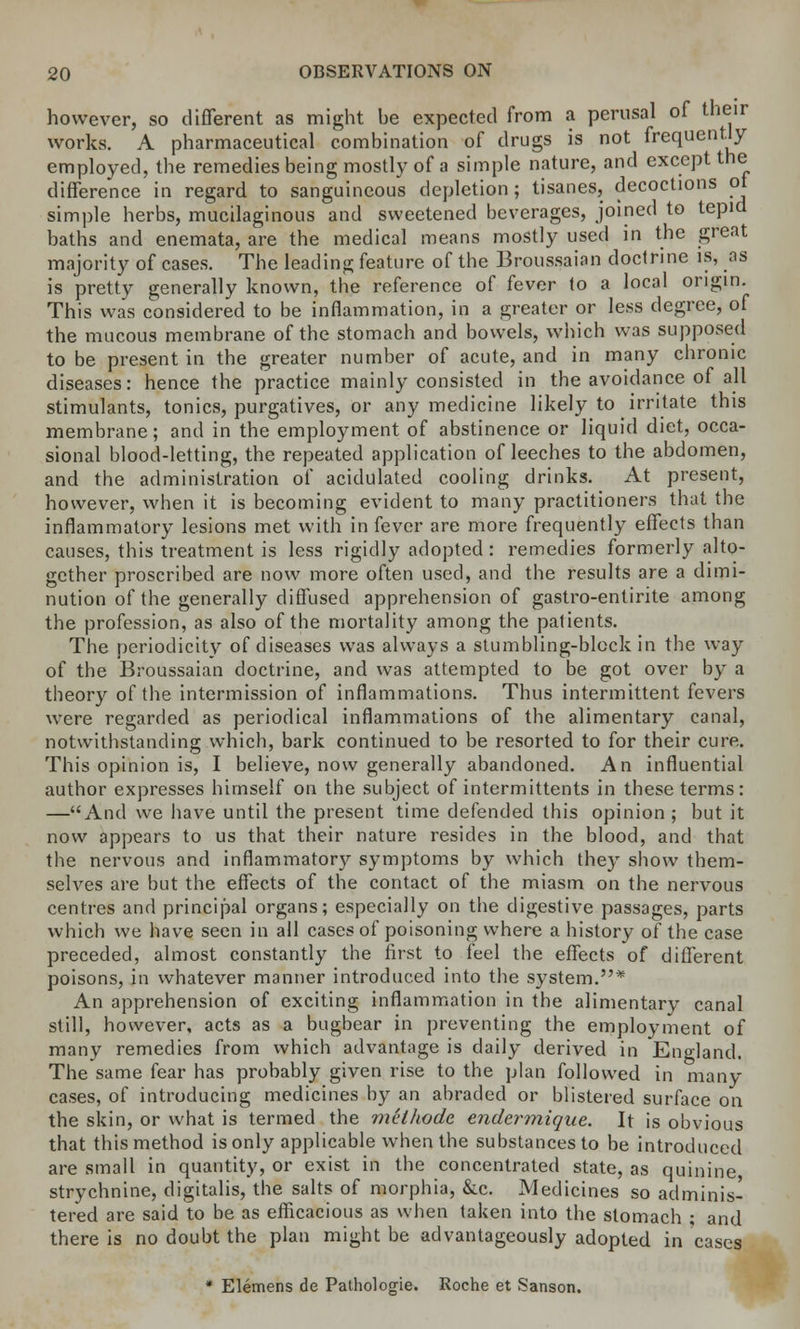 20 OBSERVATIONS ON

however, so different as might be expected from a perusal of their works. A pharmaceutical combination of drugs is not frequently employed, the remedies being mostly of a simple nature, and except the difference in regard to sanguineous depletion; tisanes, decoctions of simple herbs, mucilaginous and sweetened beverages, joined to tepid baths and enemata, are the medical means mostly used in the great majority of cases. The leading feature of the Broussaian doctrine is, as is pretty generally known, the reference of fever to a local origin. This was considered to be inflammation, in a greater or less degree, of the mucous membrane of the stomach and bowels, which was supposed to be present in the greater number of acute, and in many chronic diseases: hence the practice mainly consisted in the avoidance of all stimulants, tonics, purgatives, or any medicine likely to irritate this membrane; and in the employment of abstinence or liquid diet, occasional blood-letting, the repeated application of leeches to the abdomen, and the administration of acidulated cooling drinks. At present, however, when it is becoming evident to many practitioners that the inflammatory lesions met with in fever are more frequently effects than causes, this treatment is less rigidly adopted: remedies formerly altogether proscribed are now more often used, and the results are a diminution of the generally diffused apprehension of gastro-entirite among the profession, as also of the mortality among the patients.

The periodicity of diseases was always a stumbling-block in the way of the Broussaian doctrine, and was attempted to be got over by a theory of the intermission of inflammations. Thus intermittent fevers were regarded as periodical inflammations of the alimentary canal, notwithstanding which, bark continued to be resorted to for their cure. This opinion is, I believe, now generally abandoned. An influential author expresses himself on the subject of intermittents in these terms: —"And we have until the present time defended this opinion; but it now appears to us that their nature resides in the blood, and that the nervous and inflammatory symptoms by which they show themselves are but the effects of the contact of the miasm on the nervous centres and principal organs; especially on the digestive passages, parts which we have seen in all cases of poisoning where a history of the case preceded, almost constantly the first to feel the effects of different poisons, in whatever manner introduced into the system."*

An apprehension of exciting inflammation in the alimentary canal still, however, acts as a bugbear in preventing the employment of many remedies from which advantage is daily derived in England. The same fear has probably given rise to the plan followed in many cases, of introducing medicines by an abraded or blistered surface on the skin, or what is termed the méthode endermique. It is obvious that this method is only applicable when the substances to be introduced are small in quantity, or exist in the concentrated state, as quinine, strychnine, digitalis, the salts of morphia, &c. Medicines so administered are said to be as efficacious as when taken into the stomach; and there is no doubt the plan might be advantageously adopted in cases

* Elémens de Pathologie. Roche et Sanson.